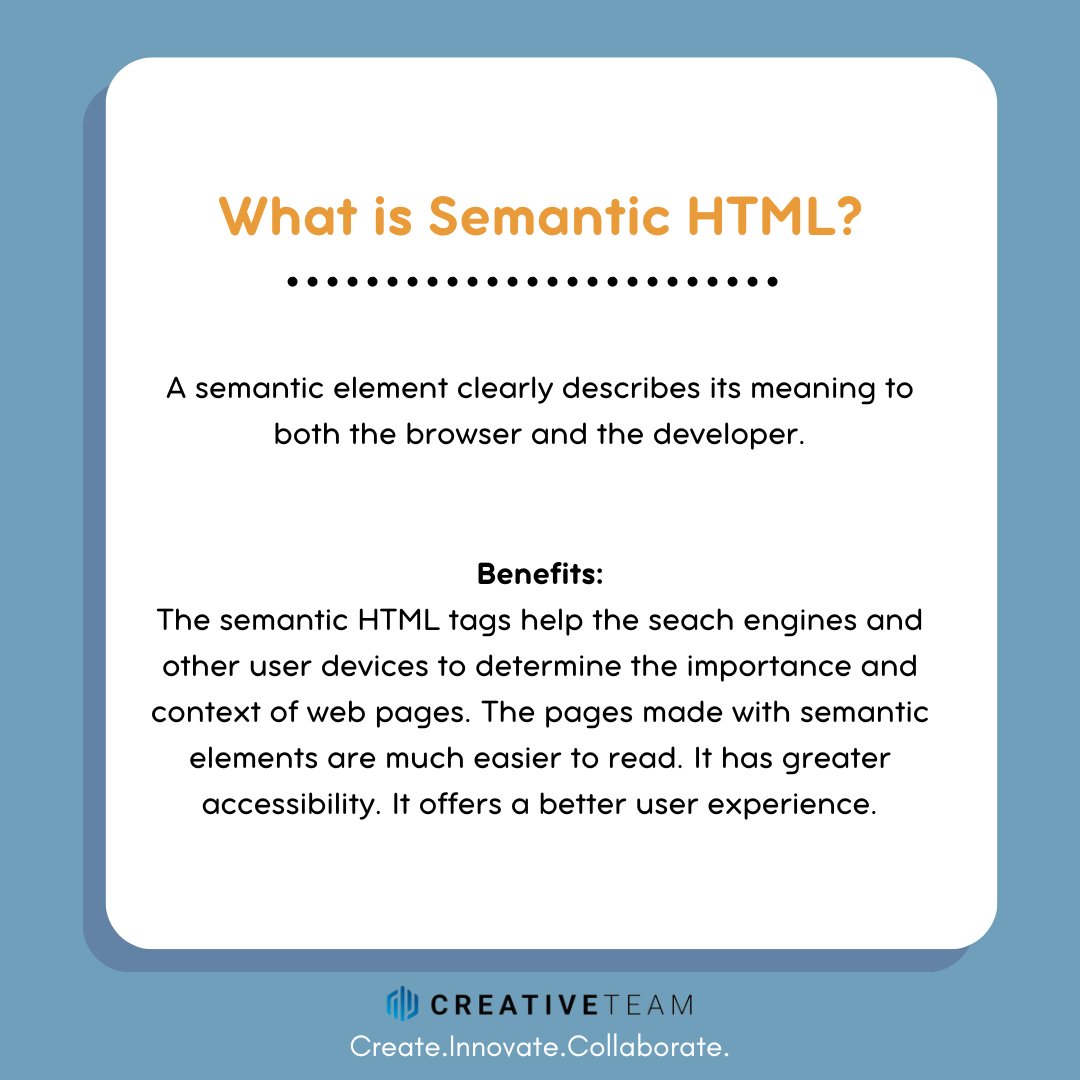 What is Semantic HTML?

A semantic element clearly describes its meaning to both the browser and the developer.

Benefits:
The semantic HTML tags help the seach engines and other user devices to determine the importance and context of web pages. The pages made with semantic elements are much easier to read. It has greater accessibility. It offers a better user experience.

CREATIVETEAM
Create.Innovate.Collaborate.